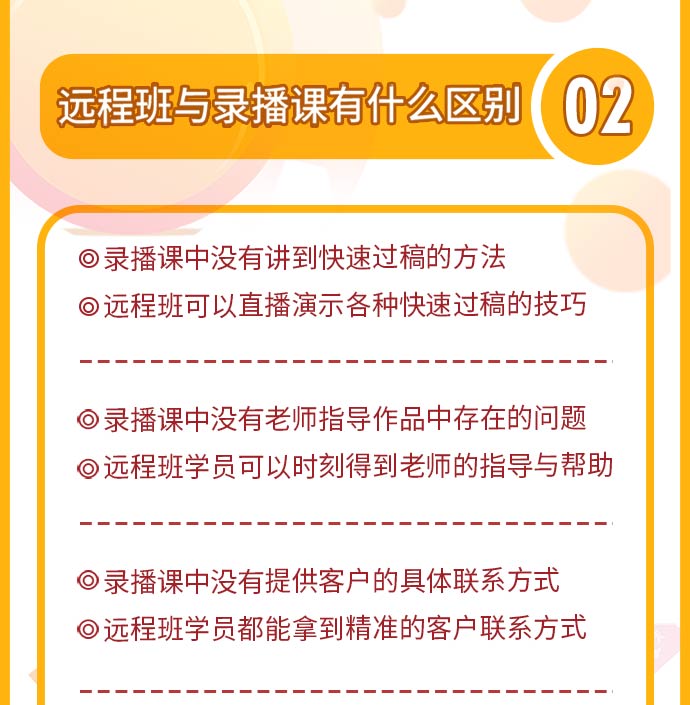 远程班与录播课有什么区别 02

◎录播课中没有讲到快速过稿的方法
◎远程班可以直播演示各种快速过稿的技巧

◎录播课中没有老师指导作品中存在的问题
◎远程班学员可以时刻得到老师的指导与帮助

◎录播课中没有提供客户的具体联系方式
◎远程班学员都能拿到精准的客户联系方式